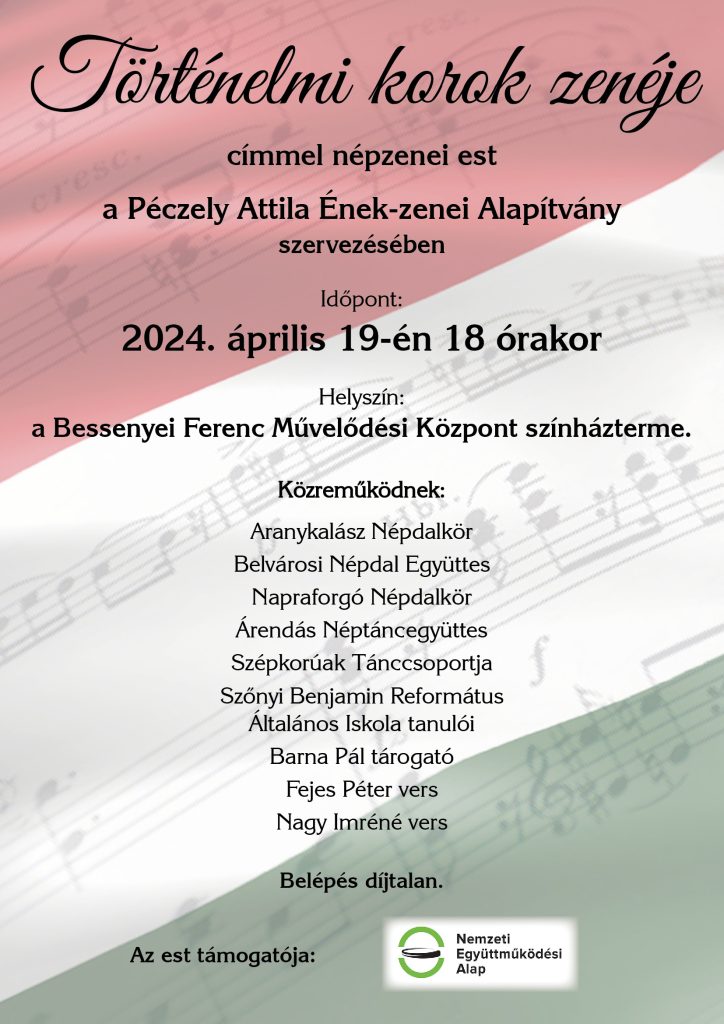 Történelmi korok zenéje

címmel népzenei est

a Péczely Attila Ének-zenei Alapítvány szervezésében

Időpont:

2024. április 19-én 18 órakor

Helyszín:

a Bessenyei Ferenc Művelődési Központ színházterme.

Közreműködnek:

Aranykalász Népdalkör
Belvárosi Népdal Együttes
Napraforgó Népdalkör
Árendás Néptáncegyüttes
Szépkorúak Tánccsoportja
Szőnyi Benjamin Református Általános Iskola tanulói
Barna Pál tárogató
Fejes Péter vers
Nagy Imréné vers

Belépés díjtalan.

Az est támogatója:

Nemzeti Együttműködési Alap